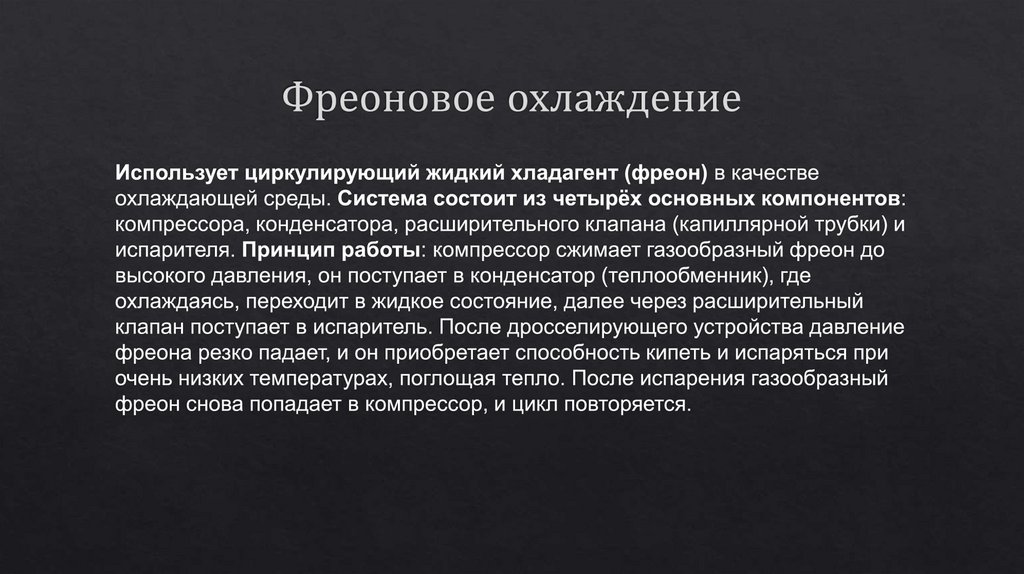 Фреоновое охлаждение

Использует циркулирующий жидкий хладагент (фреон) в качестве охлаждающей среды. Система состоит из четырёх основных компонентов: компрессора, конденсатора, расширительного клапана (капиллярной трубки) и испарителя. Принцип работы: компрессор сжимает газообразный фреон до высокого давления, он поступает в конденсатор (теплообменник), где охлаждаясь, переходит в жидкое состояние, далее через расширительный клапан поступает в испаритель. После дросселирующего устройства давление фреона резко падает, и он приобретает способность кипеть и испаряться при очень низких температурах, поглощая тепло. После испарения газообразный фреон снова попадает в компрессор, и цикл повторяется.